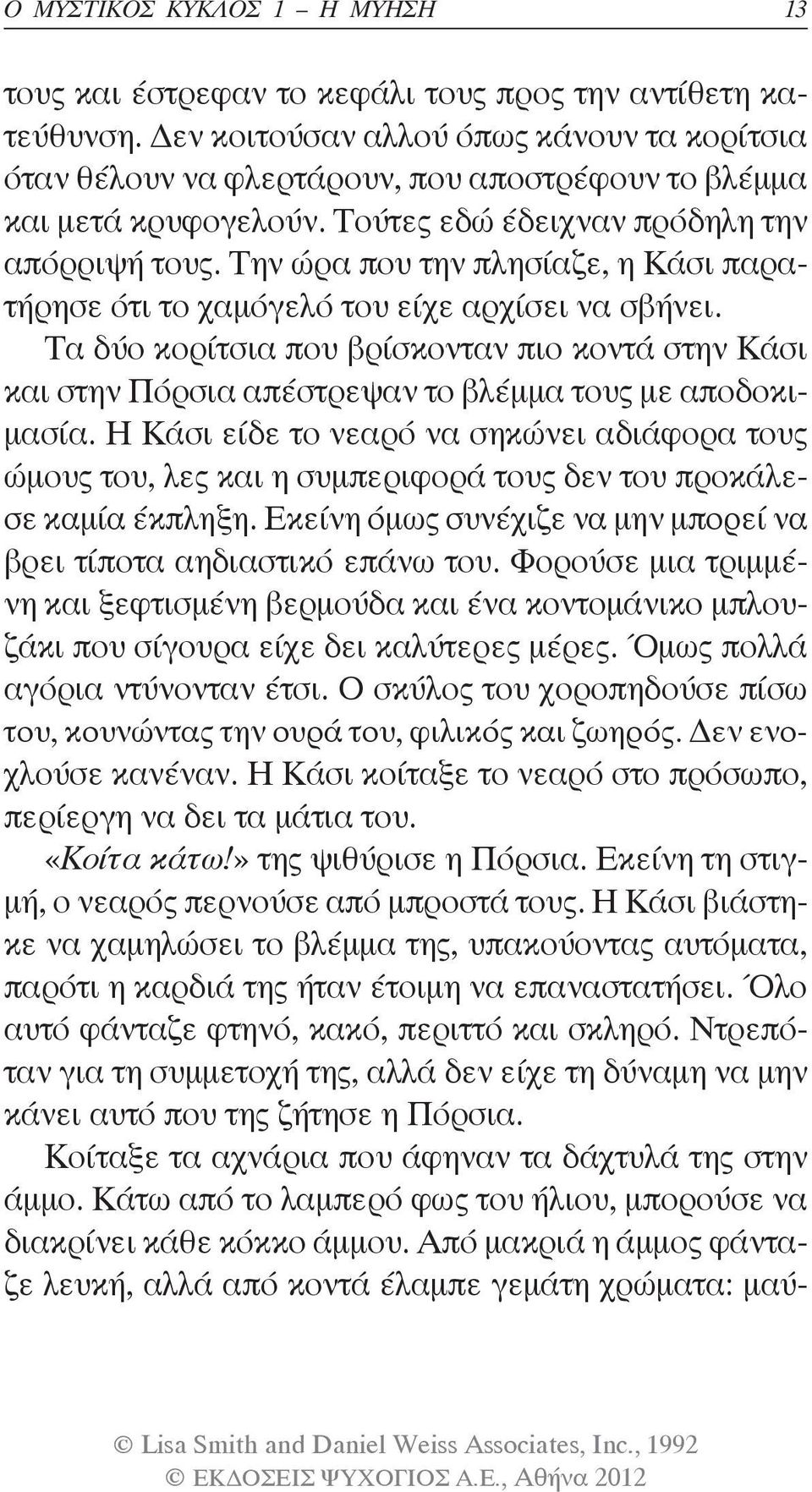 Ο ΜΥΣΤΙΚΟΣ ΚΥΚΛΟΣ 1 – Η ΜΥΗΣΗ 13

τους και έστρεφαν το κεφάλι τους προς την αντίθετη κατεύθυνση. Δεν κοιτούσαν αλλού όπως κάνουν τα κορίτσια όταν θέλουν να φλερτάρουν, που αποστρέφουν το βλέμμα και μετά κρυφογελούν. Τούτες εδώ έδειχναν πρόδηλη την απόρριψή τους. Την ώρα που την πλησίαζε, η Κάσι παρατήρησε ότι το χαμόγελό του είχε αρχίσει να σβήνει.

Τα δύο κορίτσια που βρίσκονταν πιο κοντά στην Κάσι και στην Πόρσια απέστρεψαν το βλέμμα τους με αποδοκιμασία. Η Κάσι είδε το νεαρό να σηκώνει αδιάφορα τους ώμους του, λες και η συμπεριφορά τους δεν του προκάλεσε καμία έκπληξη. Εκείνη όμως συνέχιζε να μην μπορεί να βρει τίποτα αηδιαστικό επάνω του. Φορούσε μια τριμμένη και ξεφτισμένη βερμούδα και ένα κοντομάνικο μπλουζάκι που σίγουρα είχε δει καλύτερες μέρες. Όμως πολλά αγόρια ντύνονταν έτσι. Ο σκύλος του χοροπηδούσε πίσω του, κουνώντας την ουρά του, φιλικός και ζωηρός. Δεν ενοχλούσε κανέναν. Η Κάσι κοίταξε το νεαρό στο πρόσωπο, περίεργη να δει τα μάτια του.

«Κοίτα κάτω!» της ψιθύρισε η Πόρσια. Εκείνη τη στιγμή, ο νεαρός περνούσε από μπροστά τους. Η Κάσι βιάστηκε να χαμηλώσει το βλέμμα της, υπακούοντας αυτόματα, παρότι η καρδιά της ήταν έτοιμη να επαναστατήσει. Όλο αυτό φάνταζε φτηνό, κακό, περιττό και σκληρό. Ντρεπόταν για τη συμμετοχή της, αλλά δεν είχε τη δύναμη να μην κάνει αυτό που της ζήτησε η Πόρσια.

Κοίταξε τα αχνάρια που άφηναν τα δάχτυλά της στην άμμο. Κάτω από το λαμπερό φως του ήλιου, μπορούσε να διακρίνει κάθε κόκκο άμμου. Από μακριά η άμμος φάνταζε λευκή, αλλά από κοντά έλαμπε γεμάτη χρώματα: μαύ-

© Lisa Smith and Daniel Weiss Associates, Inc., 1992
© ΕΚΔΟΣΕΙΣ ΨΥΧΟΓΙΟΣ Α.Ε., Αθήνα 2012